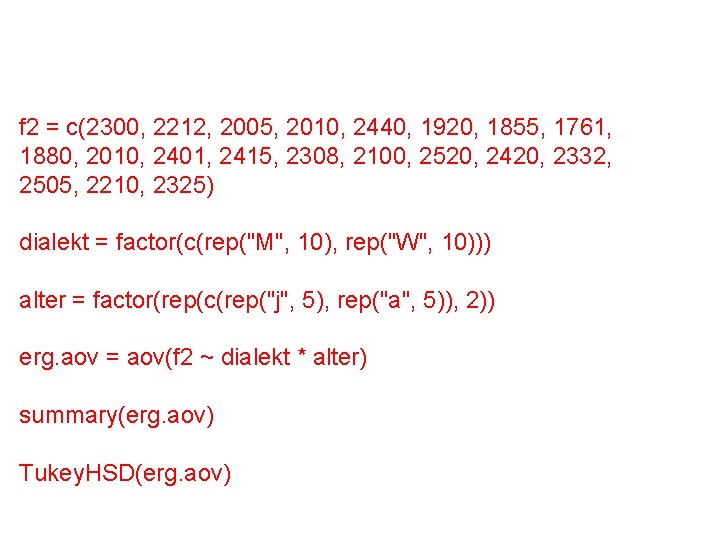 f2 = c(2300, 2212, 2005, 2010, 2440, 1920, 1855, 1761, 1880, 2010, 2401, 2415, 2308, 2100, 2520, 2420, 2332, 2505, 2210, 2325)

dialekt = factor(c(rep("M", 10), rep("W", 10)))

alter = factor(rep(c(rep("j", 5), rep("a", 5)), 2))

erg.aov = aov(f2 ~ dialekt * alter)

summary(erg.aov)

TukeyHSD(erg.aov)